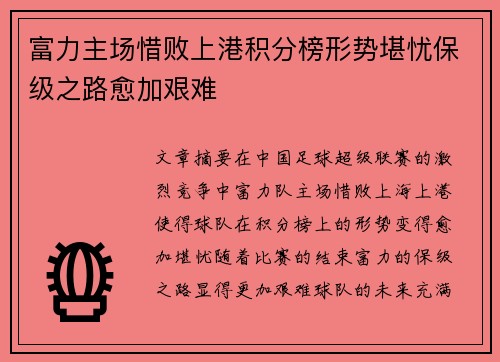 富力主场惜败上港积分榜形势堪忧保级之路愈加艰难

文章摘要在中国足球超级联赛的激烈竞争中富力队主场惜败上海上港使得球队在积分榜上的形势变得愈加堪忧随着比赛的结束富力的保级之路显得更加艰难球队的未来充满